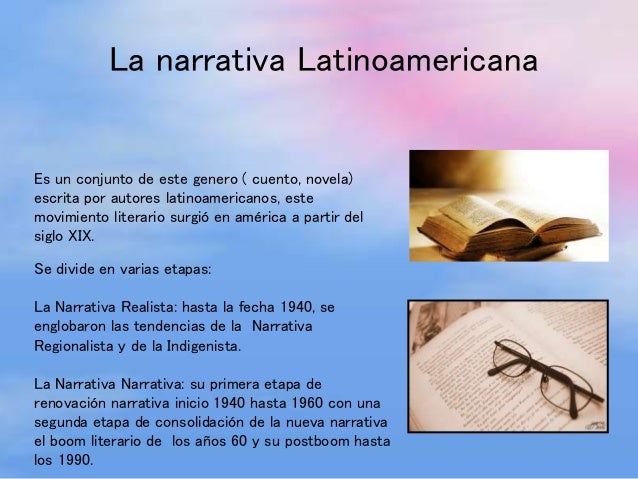 La narrativa Latinoamericana

Es un conjunto de este genero ( cuento, novela) escrita por autores latinoamericanos, este movimiento literario surgió en américa a partir del siglo XIX.

Se divide en varias etapas:

La Narrativa Realista: hasta la fecha 1940, se englobaron las tendencias de la Narrativa Regionalista y de la Indigenista.

La Narrativa Narrativa: su primera etapa de renovación narrativa inicio 1940 hasta 1960 con una segunda etapa de consolidación de la nueva narrativa el boom literario de los años 60 y su postboom hasta los 1990.